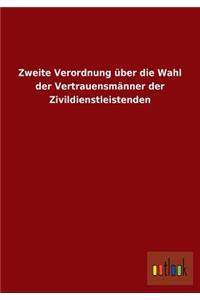 Zweite Verordnung über die Wahl der Vertrauensmänner der Zivildienstleistenden

outlook